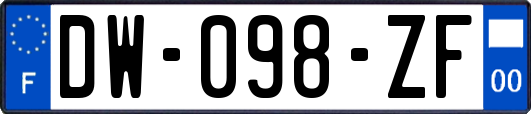 F
DW-098-ZF
00